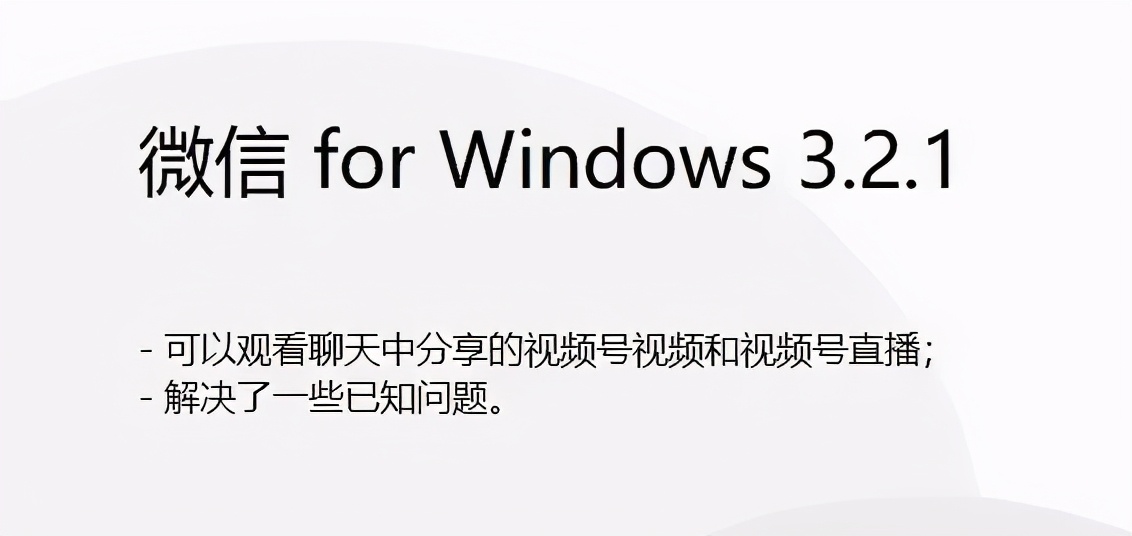 微信 for Windows 3.2.1

- 可以观看聊天中分享的视频号视频和视频号直播;
- 解决了一些已知问题。